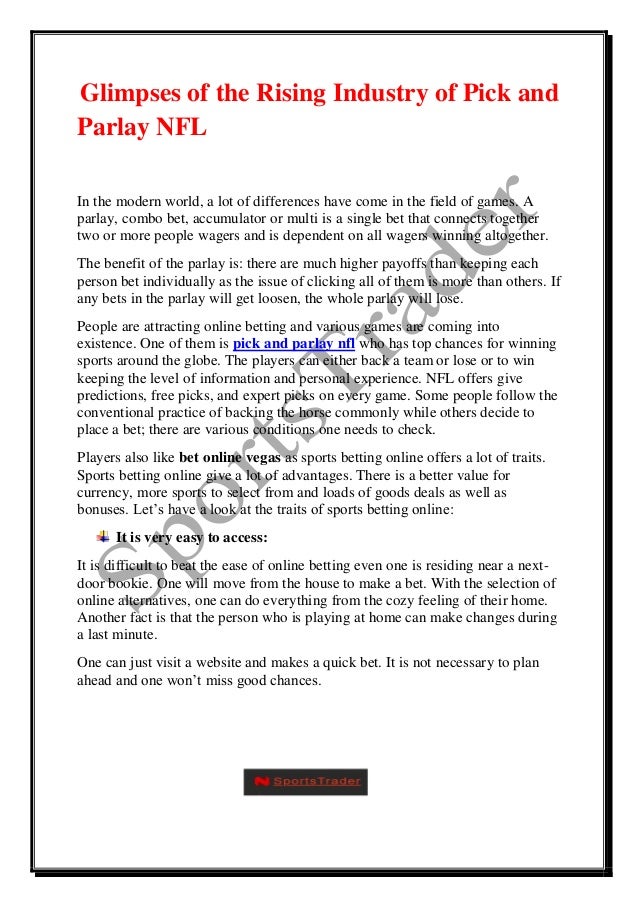 Glimpses of the Rising Industry of Pick and Parlay NFL

In the modern world, a lot of differences have come in the field of games. A parlay, combo bet, accumulator or multi is a single bet that connects together two or more people wagers and is dependent on all wagers winning altogether.

The benefit of the parlay is: there are much higher payoffs than keeping each person bet individually as the issue of clicking all of them is more than others. If any bets in the parlay will get loosen, the whole parlay will lose.

People are attracting online betting and various games are coming into existence. One of them is pick and parlay nfl who has top chances for winning sports around the globe. The players can either back a team or lose or to win keeping the level of information and personal experience. NFL offers give predictions, free picks, and expert picks on every game. Some people follow the conventional practice of backing the horse commonly while others decide to place a bet; there are various conditions one needs to check.

Players also like bet online vegas as sports betting online offers a lot of traits. Sports betting online give a lot of advantages. There is a better value for currency, more sports to select from and loads of goods deals as well as bonuses. Let's have a look at the traits of sports betting online:

It is very easy to access:

It is difficult to beat the ease of online betting even one is residing near a next-door bookie. One will move from the house to make a bet. With the selection of online alternatives, one can do everything from the cozy feeling of their home. Another fact is that the person who is playing at home can make changes during a last minute.

One can just visit a website and makes a quick bet. It is not necessary to plan ahead and one won't miss good chances.

Sports Trader

SportsTrader